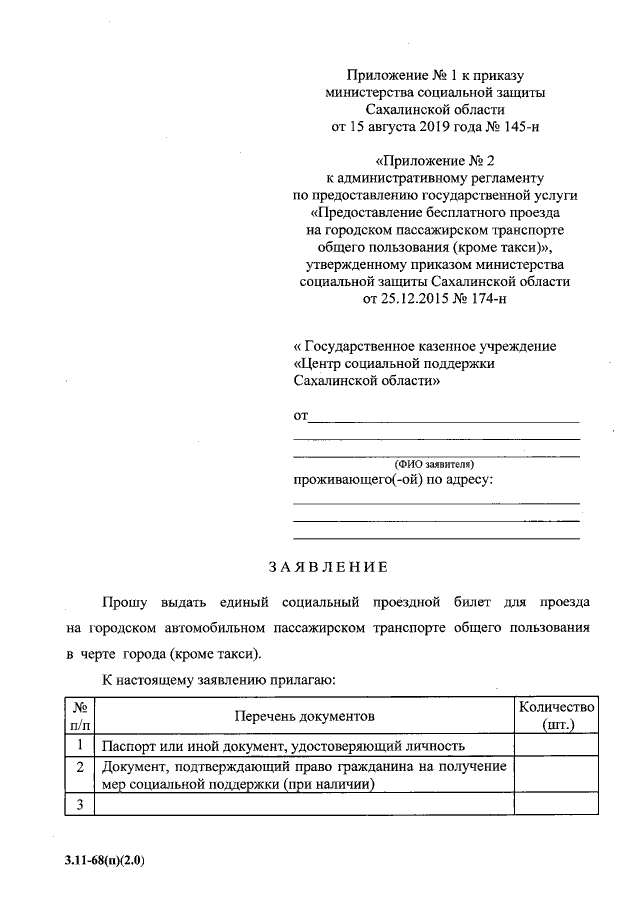 Приложение № 1 к приказу
министерства социальной защиты
Сахалинской области
от 15 августа 2019 года № 145-н

«Приложение № 2
к административному регламенту
по предоставлению государственной услуги
«Предоставление бесплатного проезда
на городском пассажирском транспорте
общего пользования (кроме такси)»,
утвержденному приказом министерства
социальной защиты Сахалинской области
от 25.12.2015 № 174-н

« Государственное казенное учреждение
«Центр социальной поддержки
Сахалинской области»

от

(ФИО заявителя)
проживающего(-ой) по адресу:

ЗАЯВЛЕНИЕ

Прошу выдать единый социальный проездной билет для проезда на городском автомобильном пассажирском транспорте общего пользования в черте города (кроме такси).

К настоящему заявлению прилагаю:

| № п/п | Перечень документов | Количество (шт.) |
|---|---|---|
| 1 | Паспорт или иной документ, удостоверяющий личность | |
| 2 | Документ, подтверждающий право гражданина на получение мер социальной поддержки (при наличии) | |
| 3 | | |

3.11-68(п)(2.0)